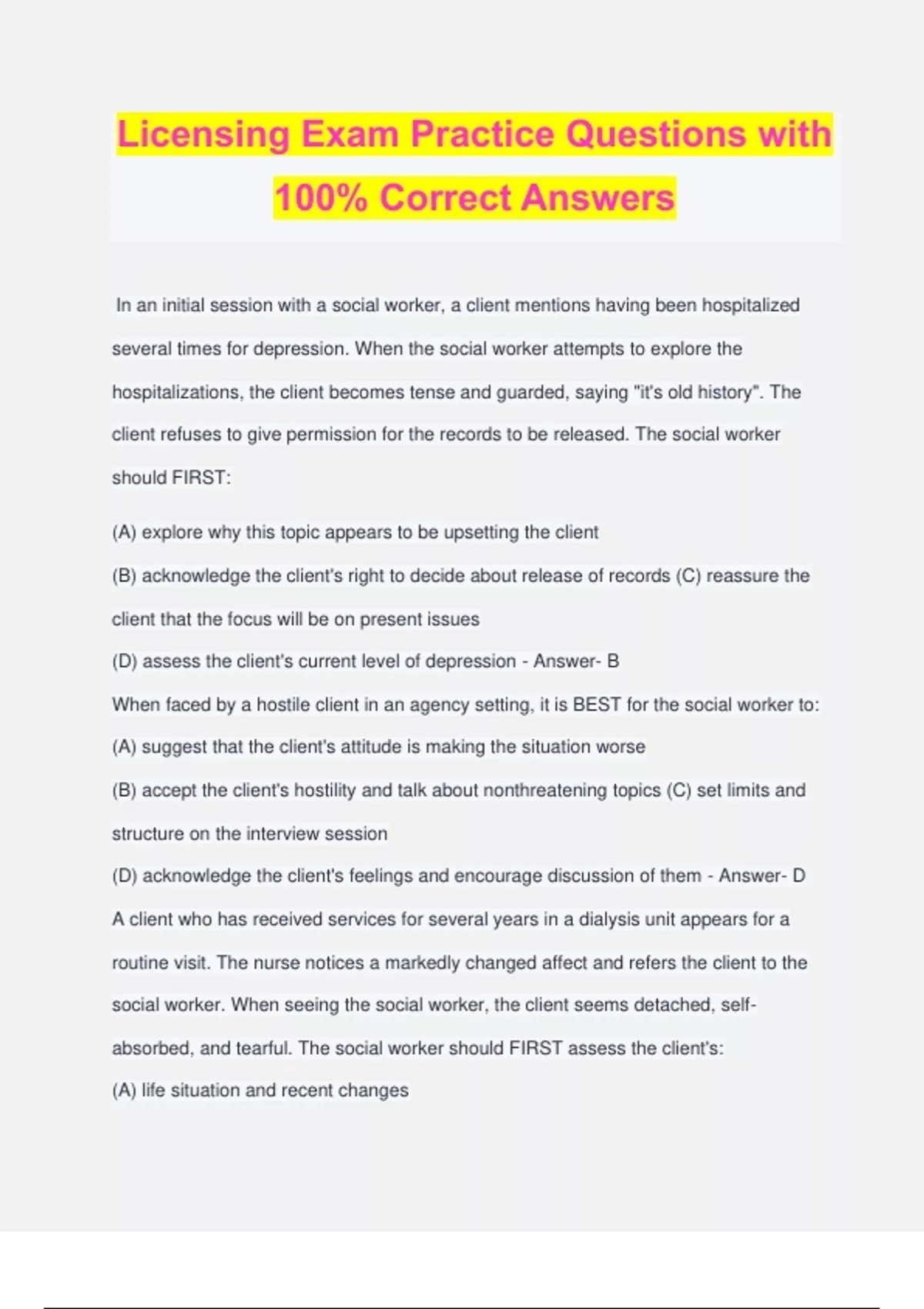 Licensing Exam Practice Questions with 100% Correct Answers

In an initial session with a social worker, a client mentions having been hospitalized several times for depression. When the social worker attempts to explore the hospitalizations, the client becomes tense and guarded, saying "it's old history". The client refuses to give permission for the records to be released. The social worker should FIRST:

(A) explore why this topic appears to be upsetting the client

(B) acknowledge the client's right to decide about release of records (C) reassure the client that the focus will be on present issues

(D) assess the client's current level of depression - Answer- B

When faced by a hostile client in an agency setting, it is BEST for the social worker to:

(A) suggest that the client's attitude is making the situation worse

(B) accept the client's hostility and talk about nonthreatening topics (C) set limits and structure on the interview session

(D) acknowledge the client's feelings and encourage discussion of them - Answer- D

A client who has received services for several years in a dialysis unit appears for a routine visit. The nurse notices a markedly changed affect and refers the client to the social worker. When seeing the social worker, the client seems detached, self-absorbed, and tearful. The social worker should FIRST assess the client's:

(A) life situation and recent changes